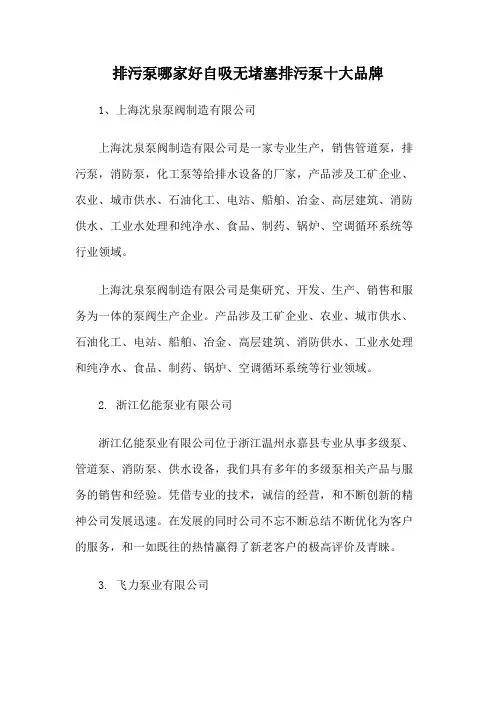 排污泵哪家好自吸无堵塞排污泵十大品牌

1、上海沈泉泵阀制造有限公司

上海沈泉泵阀制造有限公司是一家专业生产，销售管道泵，排污泵，消防泵，化工泵等给排水设备的厂家，产品涉及工矿企业、农业、城市供水、石油化工、电站、船舶、冶金、高层建筑、消防供水、工业水处理和纯净水、食品、制药、锅炉、空调循环系统等行业领域。

上海沈泉泵阀制造有限公司是集研究、开发、生产、销售和服务为一体的泵阀生产企业。产品涉及工矿企业、农业、城市供水、石油化工、电站、船舶、冶金、高层建筑、消防供水、工业水处理和纯净水、食品、制药、锅炉、空调循环系统等行业领域。

2. 浙江亿能泵业有限公司

浙江亿能泵业有限公司位于浙江温州永嘉县专业从事多级泵、管道泵、消防泵、供水设备，我们具有多年的多级泵相关产品与服务的销售和经验。凭借专业的技术，诚信的经营，和不断创新的精神公司发展迅速。在发展的同时公司不忘不断总结不断优化为客户的服务，和一如既往的热情赢得了新老客户的极高评价及青睐。

3. 飞力泵业有限公司